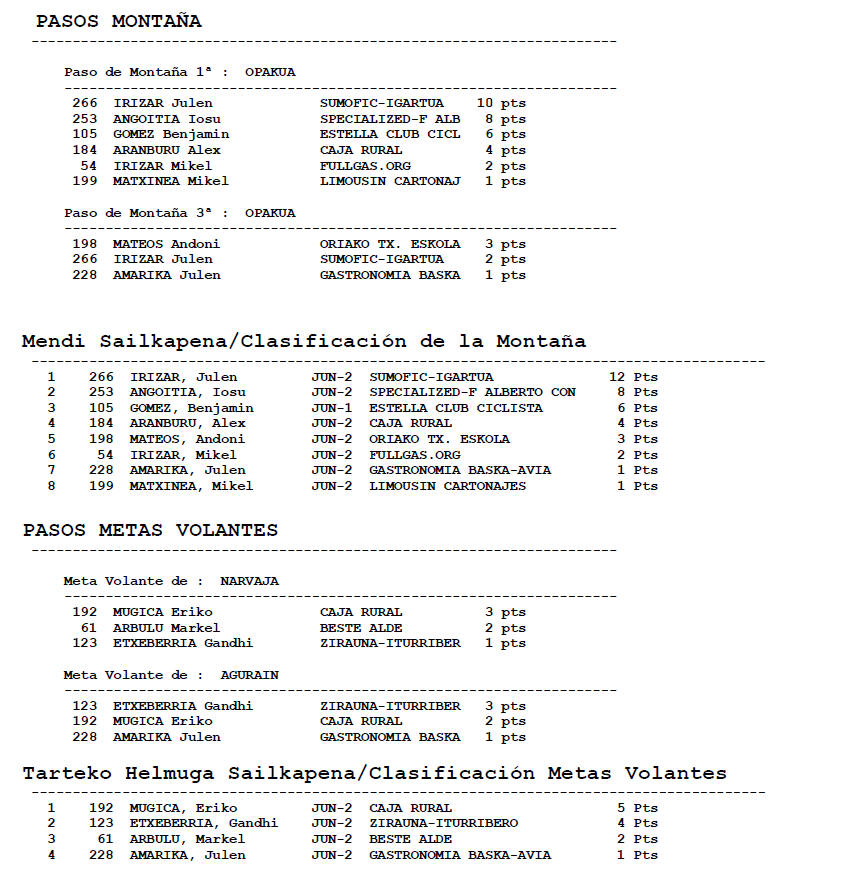 PASOS MONTAÑA

Paso de Montaña 1ª : OPAKUA

| | | | |
|---|---|---|---|
| 266 | IRIZAR Julen | SUMOFIC-IGARTUA | 10 pts |
| 253 | ANGOITIA Iosu | SPECIALIZED-F ALB | 8 pts |
| 105 | GOMEZ Benjamin | ESTELLA CLUB CICL | 6 pts |
| 184 | ARANBURU Alex | CAJA RURAL | 4 pts |
| 54 | IRIZAR Mikel | FULLGAS.ORG | 2 pts |
| 199 | MATXINEA Mikel | LIMOUSIN CARTONAJ | 1 pts |

Paso de Montaña 3ª : OPAKUA

| | | | |
|---|---|---|---|
| 198 | MATEOS Andoni | ORIAKO TX. ESKOLA | 3 pts |
| 266 | IRIZAR Julen | SUMOFIC-IGARTUA | 2 pts |
| 228 | AMARIKA Julen | GASTRONOMIA BASKA | 1 pts |

Mendi Sailkapena/Clasificación de la Montaña

| | | | | | |
|---|---|---|---|---|---|
| 1 | 266 | IRIZAR, Julen | JUN-2 | SUMOFIC-IGARTUA | 12 Pts |
| 2 | 253 | ANGOITIA, Iosu | JUN-2 | SPECIALIZED-F ALBERTO CON | 8 Pts |
| 3 | 105 | GOMEZ, Benjamin | JUN-1 | ESTELLA CLUB CICLISTA | 6 Pts |
| 4 | 184 | ARANBURU, Alex | JUN-2 | CAJA RURAL | 4 Pts |
| 5 | 198 | MATEOS, Andoni | JUN-2 | ORIAKO TX. ESKOLA | 3 Pts |
| 6 | 54 | IRIZAR, Mikel | JUN-2 | FULLGAS.ORG | 2 Pts |
| 7 | 228 | AMARIKA, Julen | JUN-2 | GASTRONOMIA BASKA-AVIA | 1 Pts |
| 8 | 199 | MATXINEA, Mikel | JUN-2 | LIMOUSIN CARTONAJES | 1 Pts |

PASOS METAS VOLANTES

Meta Volante de : NARVAJA

| | | | |
|---|---|---|---|
| 192 | MUGICA Eriko | CAJA RURAL | 3 pts |
| 61 | ARBULU Markel | BESTE ALDE | 2 pts |
| 123 | ETXEBERRIA Gandhi | ZIRAUNA-ITURRIBER | 1 pts |

Meta Volante de : AGURAIN

| | | | |
|---|---|---|---|
| 123 | ETXEBERRIA Gandhi | ZIRAUNA-ITURRIBER | 3 pts |
| 192 | MUGICA Eriko | CAJA RURAL | 2 pts |
| 228 | AMARIKA Julen | GASTRONOMIA BASKA | 1 pts |

Tarteko Helmuga Sailkapena/Clasificación Metas Volantes

| | | | | | |
|---|---|---|---|---|---|
| 1 | 192 | MUGICA, Eriko | JUN-2 | CAJA RURAL | 5 Pts |
| 2 | 123 | ETXEBERRIA, Gandhi | JUN-2 | ZIRAUNA-ITURRIBERO | 4 Pts |
| 3 | 61 | ARBULU, Markel | JUN-2 | BESTE ALDE | 2 Pts |
| 4 | 228 | AMARIKA, Julen | JUN-2 | GASTRONOMIA BASKA-AVIA | 1 Pts |